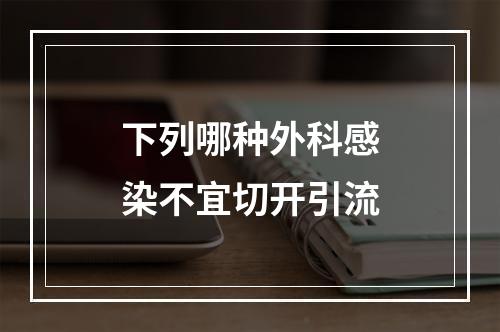 下列哪种外科感染不宜切开引流